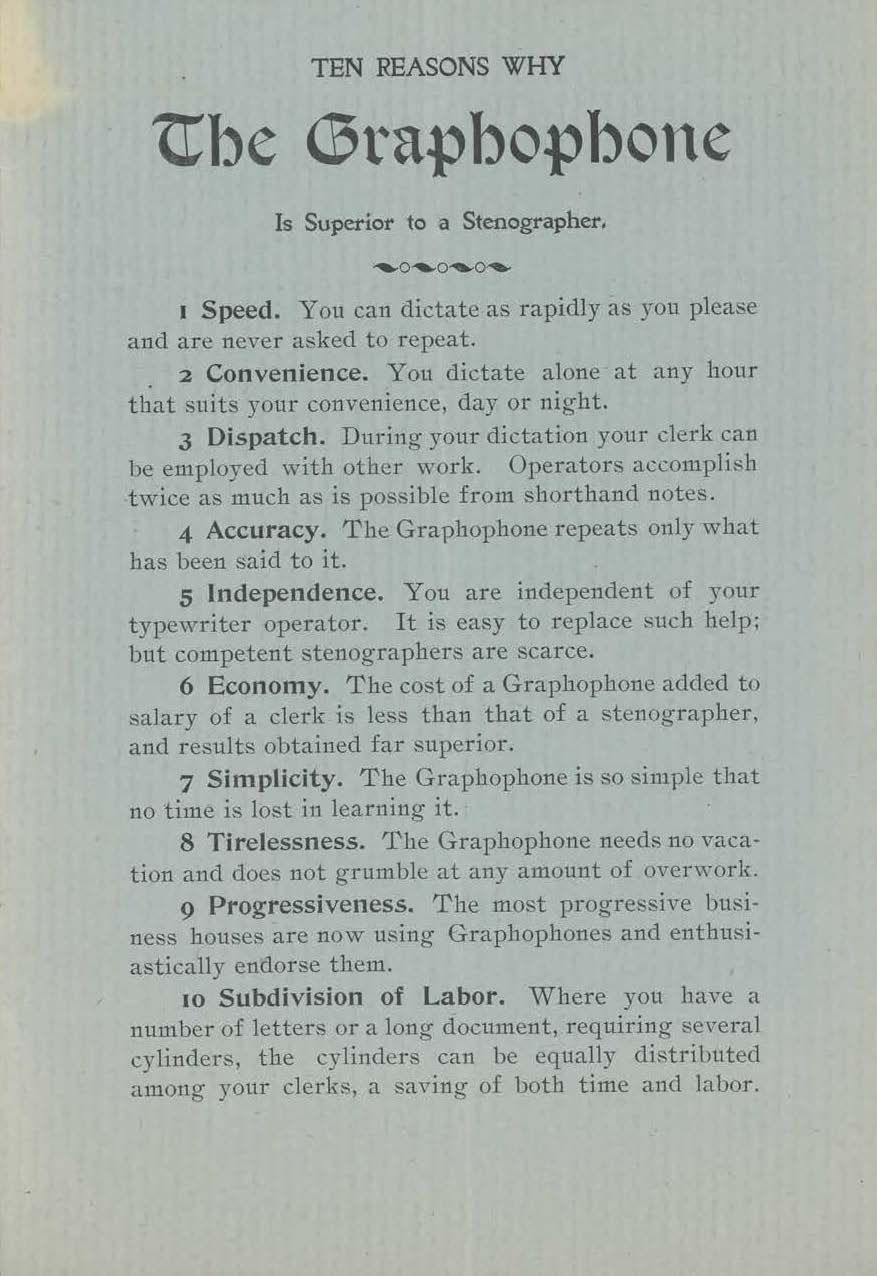 TEN REASONS WHY

The Graphophone

Is Superior to a Stenographer.

1 Speed. You can dictate as rapidly as you please and are never asked to repeat.

2 Convenience. You dictate alone at any hour that suits your convenience, day or night.

3 Dispatch. During your dictation your clerk can be employed with other work. Operators accomplish twice as much as is possible from shorthand notes.

4 Accuracy. The Graphophone repeats only what has been said to it.

5 Independence. You are independent of your typewriter operator. It is easy to replace such help; but competent stenographers are scarce.

6 Economy. The cost of a Graphophone added to salary of a clerk is less than that of a stenographer, and results obtained far superior.

7 Simplicity. The Graphophone is so simple that no time is lost in learning it.

8 Tirelessness. The Graphophone needs no vacation and does not grumble at any amount of overwork.

9 Progressiveness. The most progressive business houses are now using Graphophones and enthusiastically endorse them.

10 Subdivision of Labor. Where you have a number of letters or a long document, requiring several cylinders, the cylinders can be equally distributed among your clerks, a saving of both time and labor.